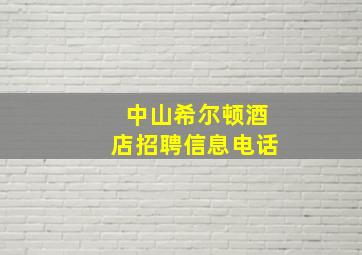 中山希尔顿酒店招聘信息电话